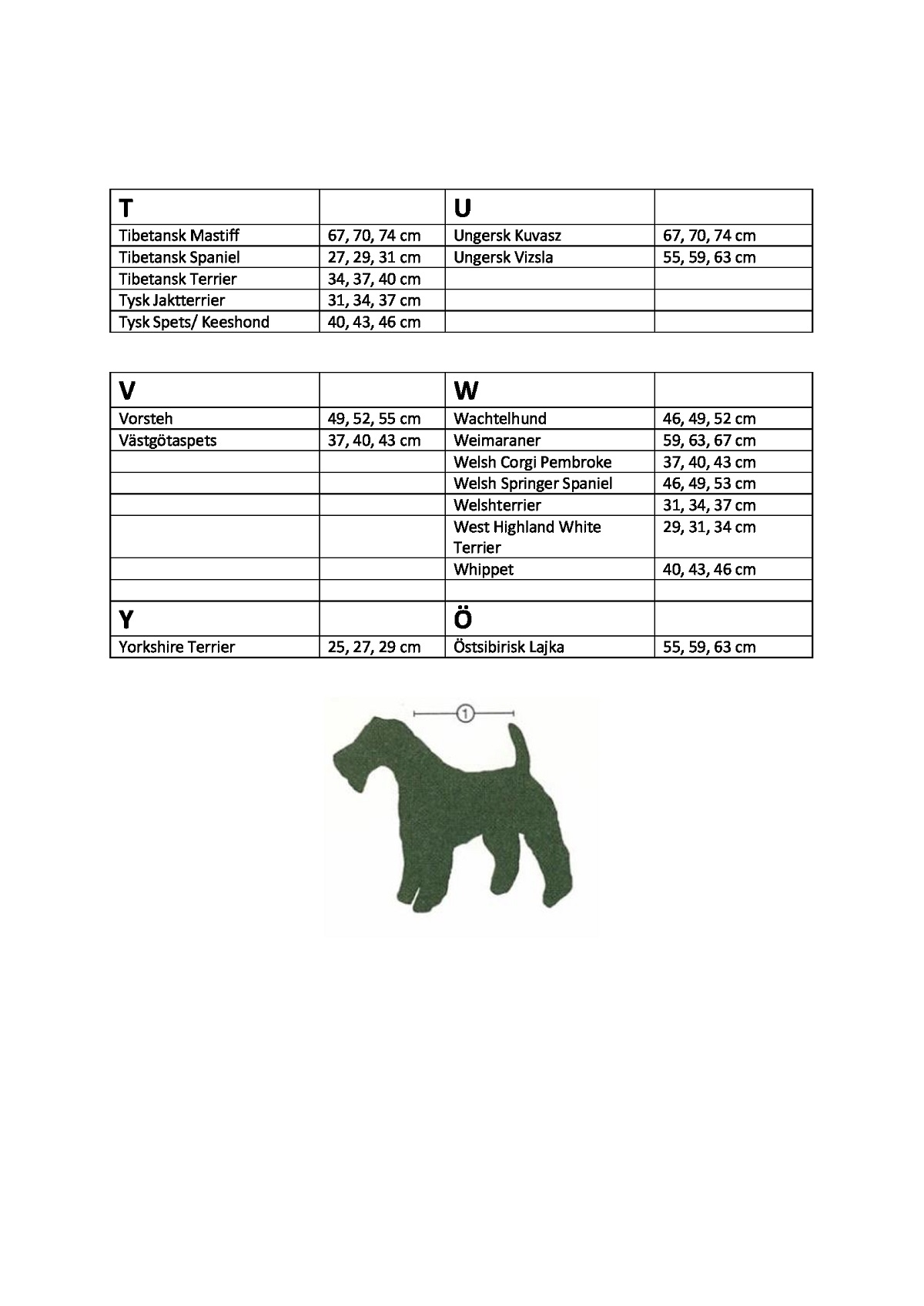 | T | | U | |
|---|---|---|---|
| Tibetansk Mastiff | 67, 70, 74 cm | Ungersk Kuvasz | 67, 70, 74 cm |
| Tibetansk Spaniel | 27, 29, 31 cm | Ungersk Vizsla | 55, 59, 63 cm |
| Tibetansk Terrier | 34, 37, 40 cm | | |
| Tysk Jaktterrier | 31, 34, 37 cm | | |
| Tysk Spets/ Keeshond | 40, 43, 46 cm | | |

| V | | W | |
|---|---|---|---|
| Vorsteh | 49, 52, 55 cm | Wachtelhund | 46, 49, 52 cm |
| Västgötaspets | 37, 40, 43 cm | Weimaraner | 59, 63, 67 cm |
| | | Welsh Corgi Pembroke | 37, 40, 43 cm |
| | | Welsh Springer Spaniel | 46, 49, 53 cm |
| | | Welshterrier | 31, 34, 37 cm |
| | | West Highland White Terrier | 29, 31, 34 cm |
| | | Whippet | 40, 43, 46 cm |
| | | | |
| Y | | Ö | |
| Yorkshire Terrier | 25, 27, 29 cm | Östsibirisk Lajka | 55, 59, 63 cm |

1